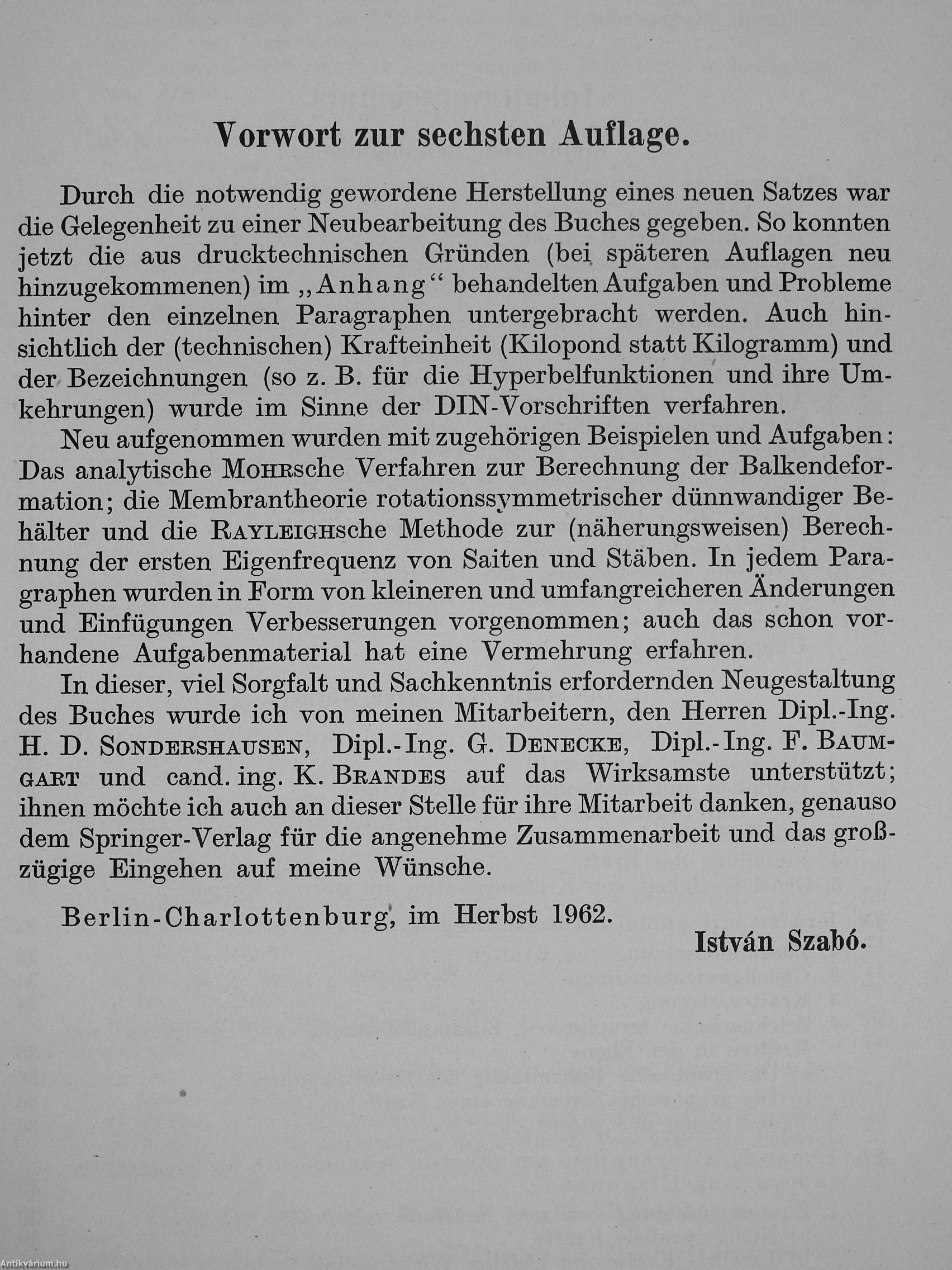 Vorwort zur sechsten Auflage.

Durch die notwendig gewordene Herstellung eines neuen Satzes war die Gelegenheit zu einer Neubearbeitung des Buches gegeben. So konnten jetzt die aus drucktechnischen Gründen (bei späteren Auflagen neu hinzugekommenen) im „Anhang“ behandelten Aufgaben und Probleme hinter den einzelnen Paragraphen untergebracht werden. Auch hinsichtlich der (technischen) Krafteinheit (Kilopond statt Kilogramm) und der Bezeichnungen (so z. B. für die Hyperbelfunktionen und ihre Umkehrungen) wurde im Sinne der DIN-Vorschriften verfahren.

Neu aufgenommen wurden mit zugehörigen Beispielen und Aufgaben: Das analytische Mohrsche Verfahren zur Berechnung der Balkendeformation; die Membrantheorie rotationssymmetrischer dünnwandiger Behälter und die Rayleighsche Methode zur (näherungsweisen) Berechnung der ersten Eigenfrequenz von Saiten und Stäben. In jedem Paragraphen wurden in Form von kleineren und umfangreicheren Änderungen und Einfügungen Verbesserungen vorgenommen; auch das schon vorhandene Aufgabenmaterial hat eine Vermehrung erfahren.

In dieser, viel Sorgfalt und Sachkenntnis erfordernden Neugestaltung des Buches wurde ich von meinen Mitarbeitern, den Herren Dipl.-Ing. H. D. Sondershausen, Dipl.-Ing. G. Denecke, Dipl.-Ing. F. Baumgart und cand. ing. K. Brandes auf das Wirksamste unterstützt; ihnen möchte ich auch an dieser Stelle für ihre Mitarbeit danken, genauso dem Springer-Verlag für die angenehme Zusammenarbeit und das großzügige Eingehen auf meine Wünsche.

Berlin-Charlottenburg, im Herbst 1962.

István Szabó.

Antikvárium.hu